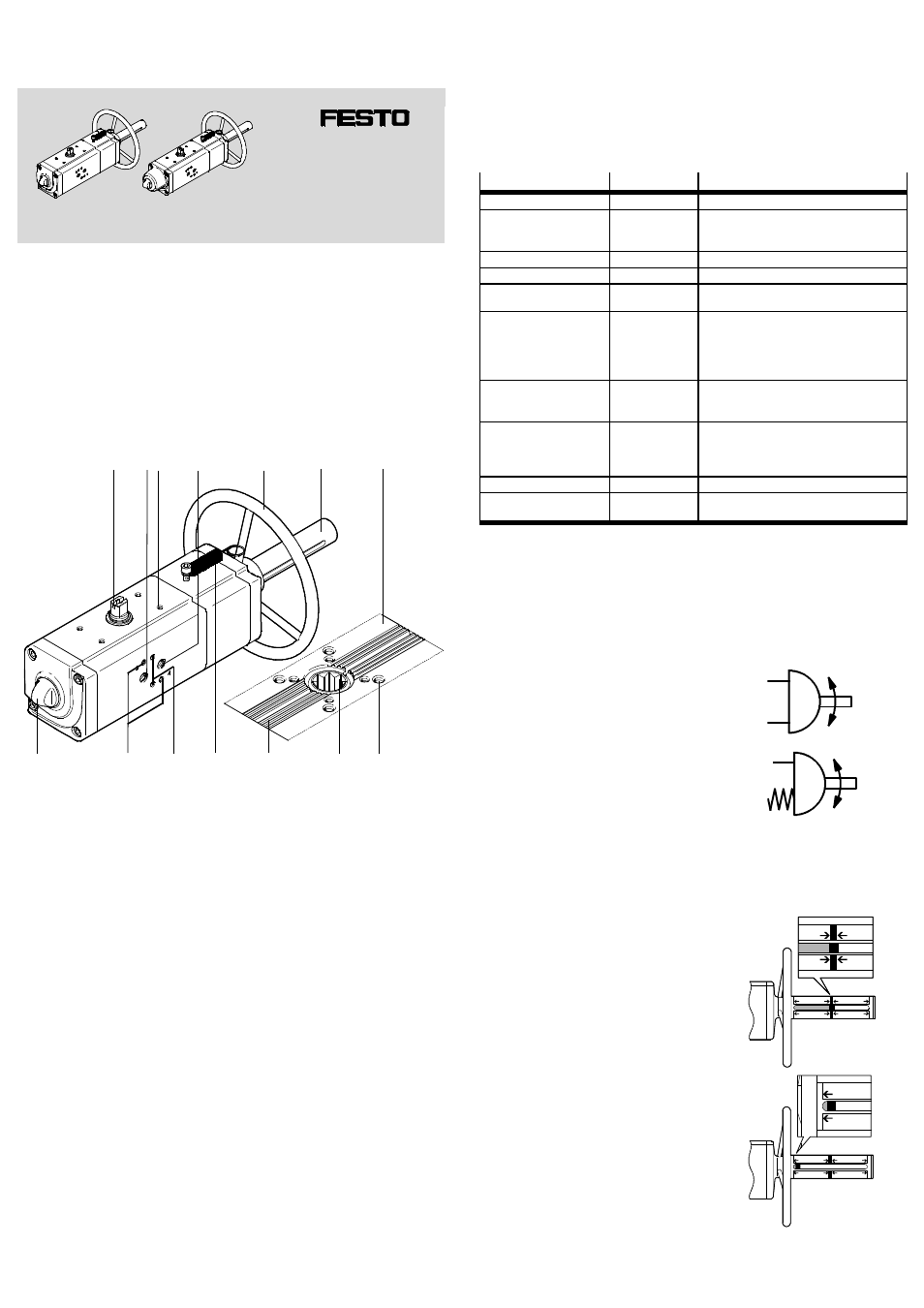 FESTO